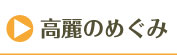 高麗のめぐみ